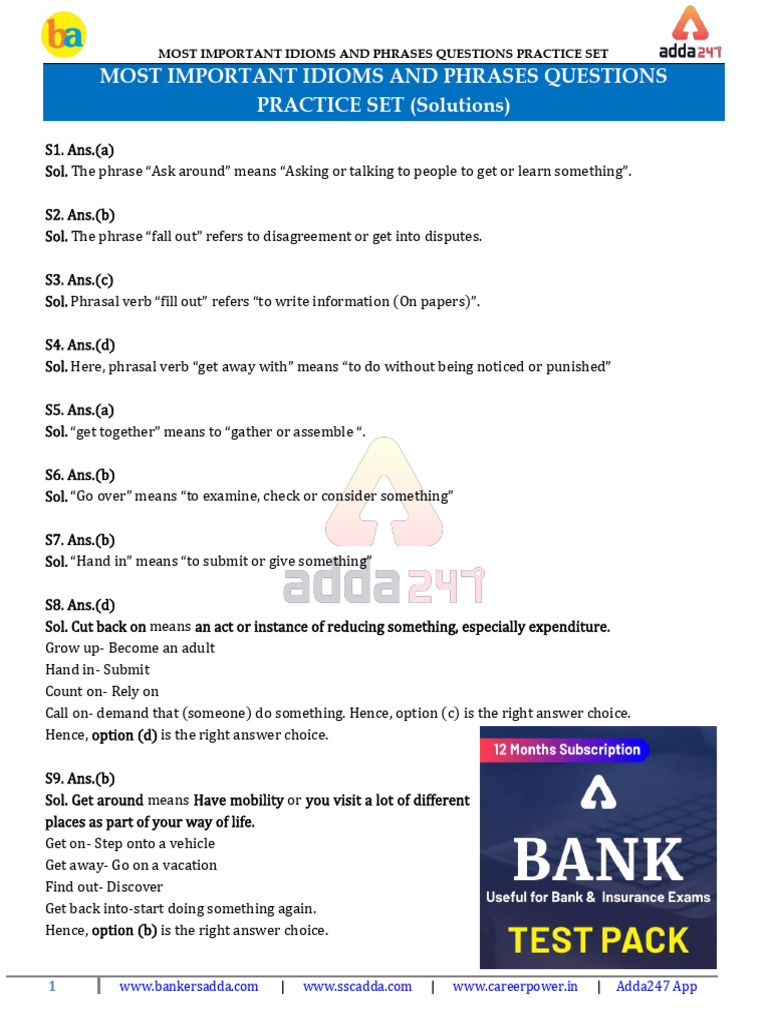 ba

MOST IMPORTANT IDIOMS AND PHRASES QUESTIONS PRACTICE SET

adda247

MOST IMPORTANT IDIOMS AND PHRASES QUESTIONS PRACTICE SET (Solutions)

S1. Ans.(a)
Sol. The phrase “Ask around” means “Asking or talking to people to get or learn something”.

S2. Ans.(b)
Sol. The phrase “fall out” refers to disagreement or get into disputes.

S3. Ans.(c)
Sol. Phrasal verb “fill out” refers “to write information (On papers)”.

S4. Ans.(d)
Sol. Here, phrasal verb “get away with” means “to do without being noticed or punished”

S5. Ans.(a)
Sol. “get together” means to “gather or assemble “.

S6. Ans.(b)
Sol. “Go over” means “to examine, check or consider something”

S7. Ans.(b)
Sol. “Hand in” means “to submit or give something”

adda247

S8. Ans.(d)
Sol. Cut back on means an act or instance of reducing something, especially expenditure.
Grow up- Become an adult
Hand in- Submit
Count on- Rely on
Call on- demand that (someone) do something. Hence, option (c) is the right answer choice.
Hence, option (d) is the right answer choice.

S9. Ans.(b)
Sol. Get around means Have mobility or you visit a lot of different places as part of your way of life.
Get on- Step onto a vehicle
Get away- Go on a vacation
Find out- Discover
Get back into-start doing something again.
Hence, option (b) is the right answer choice.

12 Months Subscription
BANK
Useful for Bank & Insurance Exams
TEST PACK

1 | www.bankersadda.com | www.sscadda.com | www.careerpower.in | Adda247 App